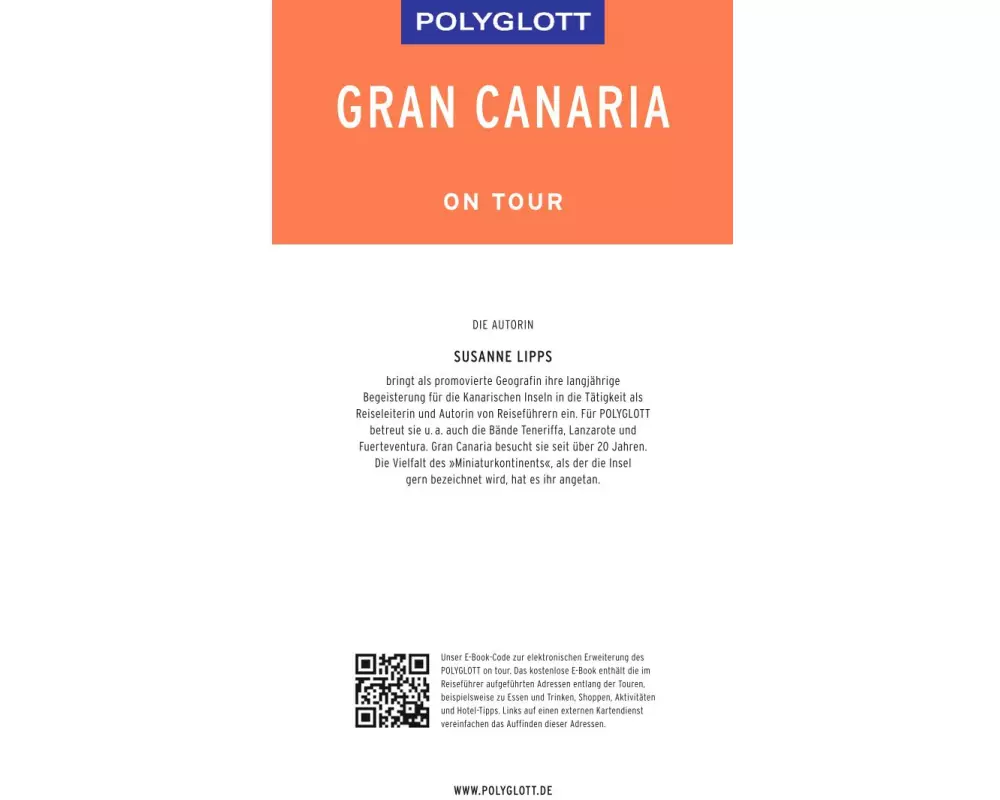 POLYGLOTT

GRAN CANARIA

ON TOUR

DIE AUTORIN

SUSANNE LIPPS

bringt als promovierte Geografin ihre langjährige Begeisterung für die Kanarischen Inseln in die Tätigkeit als Reiseleiterin und Autorin von Reiseführern ein. Für POLYGLOTT betreut sie u. a. auch die Bände Teneriffa, Lanzarote und Fuerteventura. Gran Canaria besucht sie seit über 20 Jahren. Die Vielfalt des »Miniaturkontinents«, als der die Insel gern bezeichnet wird, hat es ihr angetan.

Unser E-Book-Code zur elektronischen Erweiterung des POLYGLOTT on tour. Das kostenlose E-Book enthält die im Reiseführer aufgeführten Adressen entlang der Touren, beispielsweise zu Essen und Trinken, Shoppen, Aktivitäten und Hotel-Tipps. Links auf einen externen Kartendienst vereinfachen das Auffinden dieser Adressen.

WWW.POLYGLOTT.DE